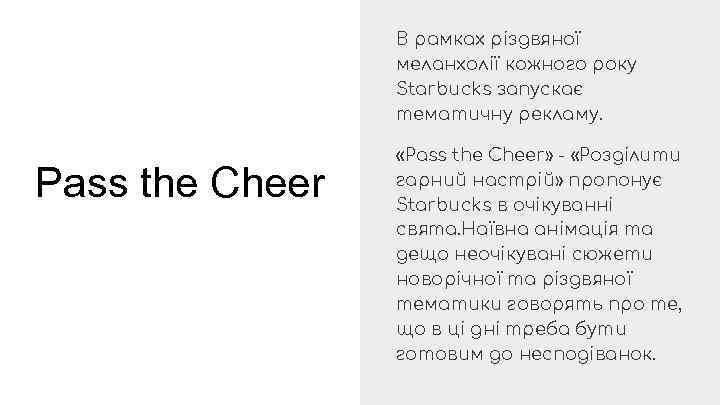 Pass the Cheer

В рамках різдвяної меланхолії кожного року Starbucks запускає тематичну рекламу.

«Pass the Cheer» - «Розділити гарний настрій» пропонує Starbucks в очікуванні свята.Наївна анімація та дещо неочікувані сюжети новорічної та різдвяної тематики говорять про те, що в ці дні треба бути готовим до несподіванок.